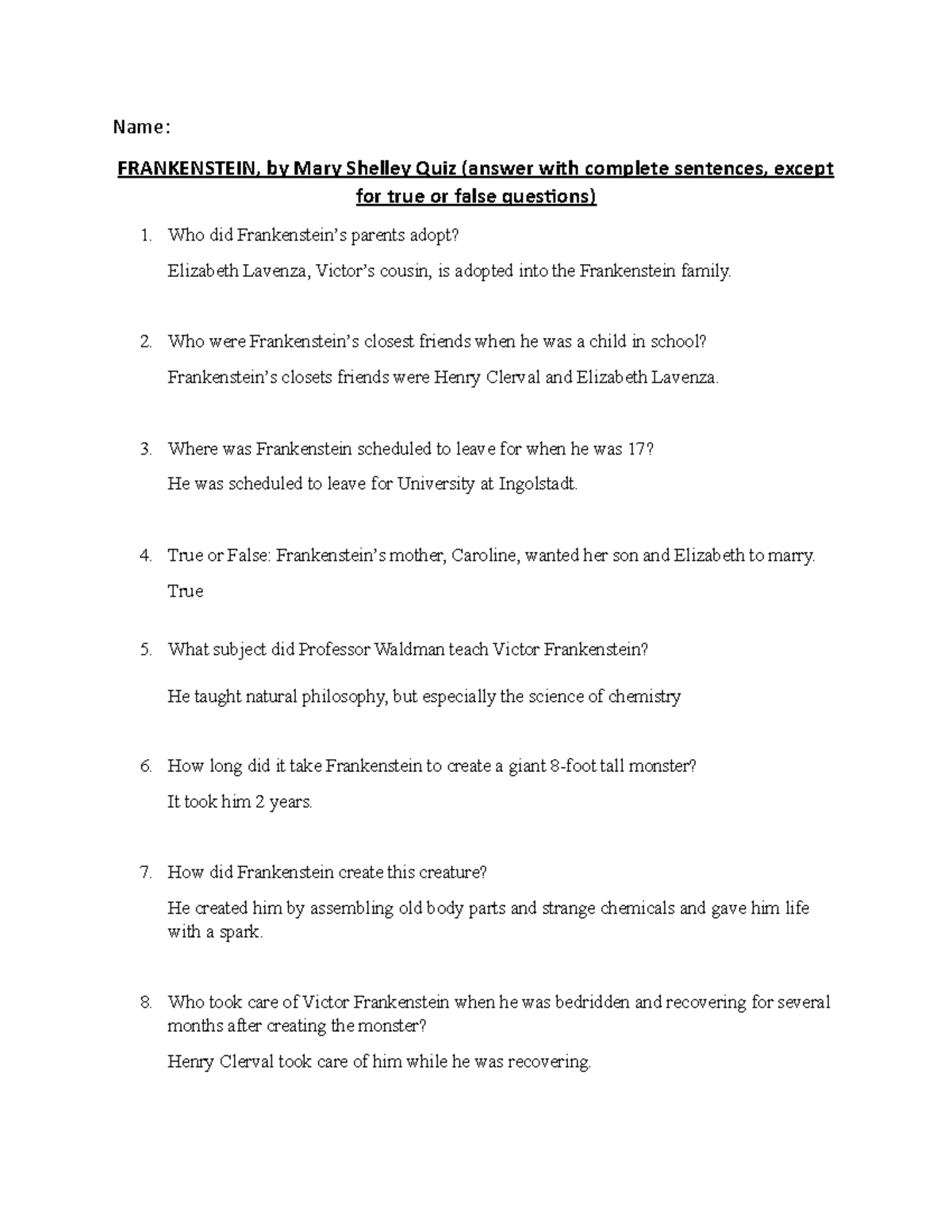 Name:

FRANKENSTEIN, by Mary Shelley Quiz (answer with complete sentences, except for true or false questions)

1. Who did Frankenstein's parents adopt?

Elizabeth Lavenza, Victor's cousin, is adopted into the Frankenstein family.

2. Who were Frankenstein's closest friends when he was a child in school?

Frankenstein's closets friends were Henry Clerval and Elizabeth Lavenza.

3. Where was Frankenstein scheduled to leave for when he was 17?

He was scheduled to leave for University at Ingolstadt.

4. True or False: Frankenstein's mother, Caroline, wanted her son and Elizabeth to marry.

True

5. What subject did Professor Waldman teach Victor Frankenstein?

He taught natural philosophy, but especially the science of chemistry

6. How long did it take Frankenstein to create a giant 8-foot tall monster?

It took him 2 years.

7. How did Frankenstein create this creature?

He created him by assembling old body parts and strange chemicals and gave him life with a spark.

8. Who took care of Victor Frankenstein when he was bedridden and recovering for several months after creating the monster?

Henry Clerval took care of him while he was recovering.